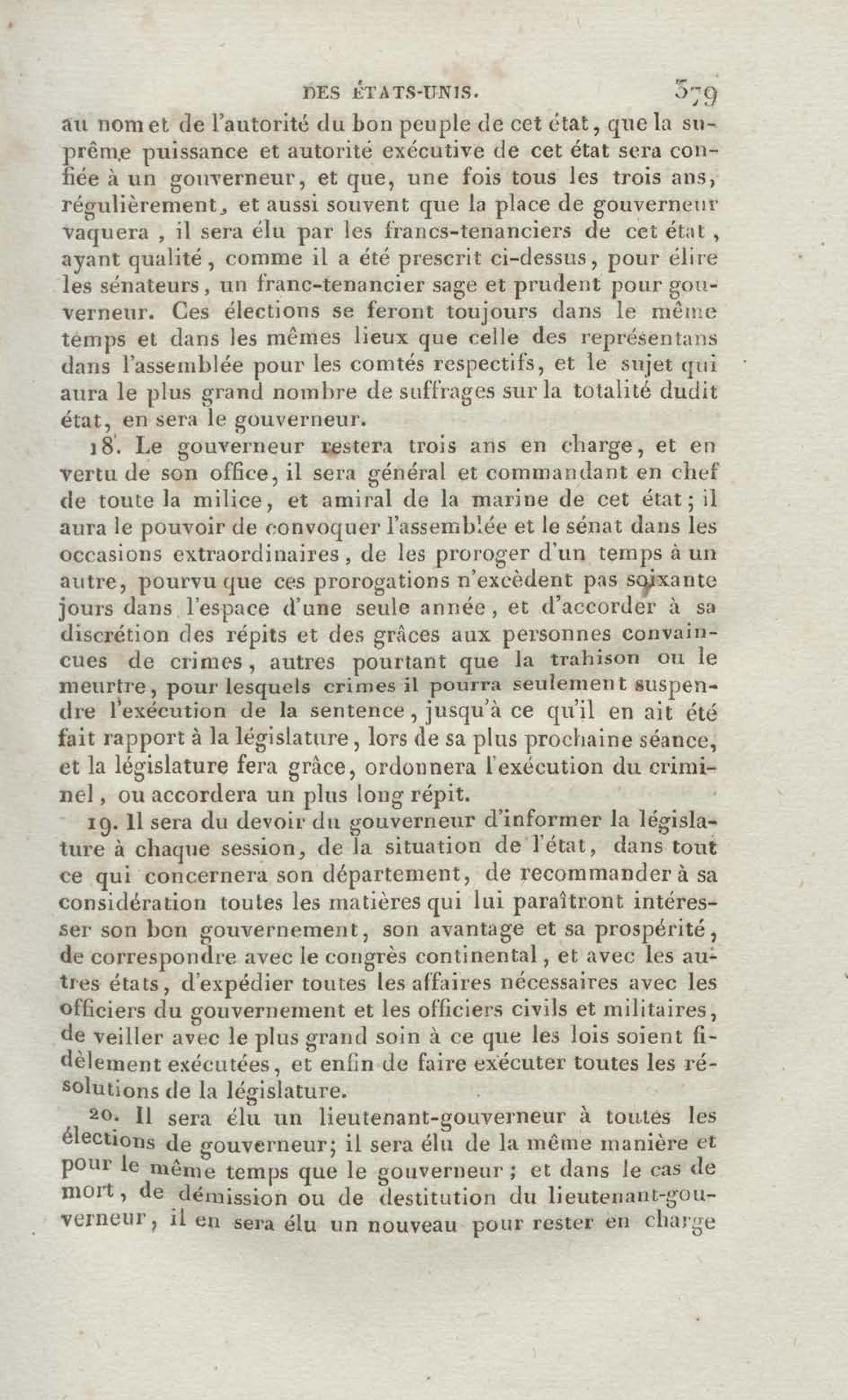 DES ÉTATS-UNIS. 379

au nom et de l'autorité du bon peuple de cet état, que la suprême puissance et autorité exécutive de cet état sera confiée à un gouverneur, et que, une fois tous les trois ans, régulièrement, et aussi souvent que la place de gouverneur vaquera, il sera élu par les francs-tenanciers de cet état, ayant qualité, comme il a été prescrit ci-dessus, pour élire les sénateurs, un franc-tenancier sage et prudent pour gouverneur. Ces élections se feront toujours dans le même temps et dans les mêmes lieux que celle des représentans dans l'assemblée pour les comtés respectifs, et le sujet qui aura le plus grand nombre de suffrages sur la totalité dudit état, en sera le gouverneur.

18. Le gouverneur restera trois ans en charge, et en vertu de son office, il sera général et commandant en chef de toute la milice, et amiral de la marine de cet état; il aura le pouvoir de convoquer l'assemblée et le sénat dans les occasions extraordinaires, de les proroger d'un temps à un autre, pourvu que ces prorogations n'excèdent pas soixante jours dans l'espace d'une seule année, et d'accorder à sa discrétion des répits et des grâces aux personnes convaincues de crimes, autres pourtant que la trahison ou le meurtre, pour lesquels crimes il pourra seulement suspendre l'exécution de la sentence, jusqu'à ce qu'il en ait été fait rapport à la législature, lors de sa plus prochaine séance, et la législature fera grâce, ordonnera l'exécution du criminel, ou accordera un plus long répit.

19. Il sera du devoir du gouverneur d'informer la législature à chaque session, de la situation de l'état, dans tout ce qui concernera son département, de recommander à sa considération toutes les matières qui lui paraîtront intéresser son bon gouvernement, son avantage et sa prospérité, de correspondre avec le congrès continental, et avec les autres états, d'expédier toutes les affaires nécessaires avec les officiers du gouvernement et les officiers civils et militaires, de veiller avec le plus grand soin à ce que les lois soient fidèlement exécutées, et enfin de faire exécuter toutes les résolutions de la législature.

20. Il sera élu un lieutenant-gouverneur à toutes les élections de gouverneur; il sera élu de la même manière et pour le même temps que le gouverneur; et dans le cas de mort, de démission ou de destitution du lieutenant-gouverneur, il en sera élu un nouveau pour rester en charge